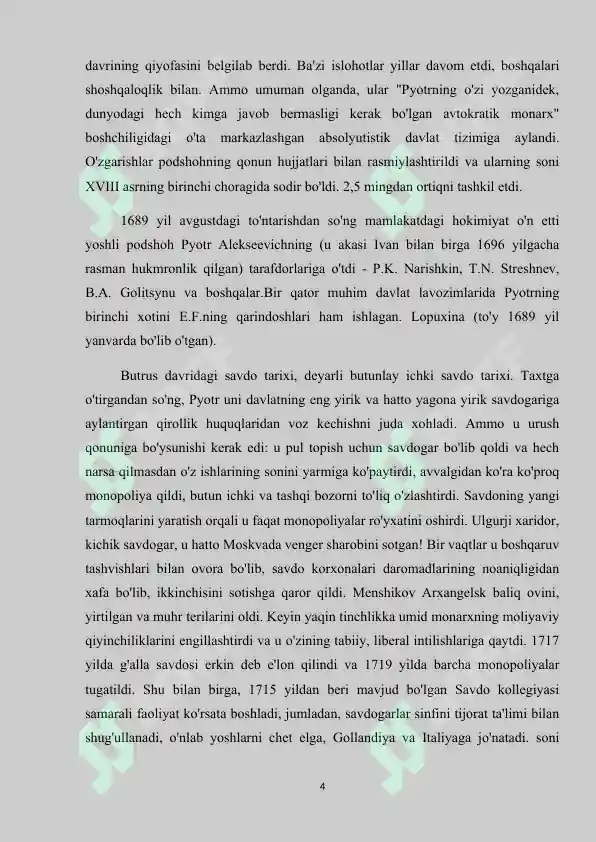 davrining qiyofasini belgilab berdi. Ba'zi islohotlar yillar davom etdi, boshqalari shoshqaloqlik bilan. Ammo umuman olganda, ular "Pyotrning o'zi yozganidek, dunyodagi hech kimga javob bermasligi kerak bo'lgan avtokratik monarx" boshchiligidagi o'ta markazlashgan absolyutistik davlat tizimiga aylandi. O'zgarishlar podshohning qonun hujjatlari bilan rasmiylashtirildi va ularning soni XVIII asrning birinchi choragida sodir bo'ldi. 2,5 mingdan ortiqni tashkil etdi.

1689 yil avgustdagi to'ntarishdan so'ng mamlakatdagi hokimiyat o'n etti yoshli podshoh Pyotr Alekseevichning (u akasi Ivan bilan birga 1696 yilgacha rasman hukmronlik qilgan) tarafdorlariga o'tdi - P.K. Narishkin, T.N. Streshnev, B.A. Golitsynu va boshqalar.Bir qator muhim davlat lavozimlarida Pyotrning birinchi xotini E.F.ning qarindoshlari ham ishlagan. Lopuxina (to'y 1689 yil yanvarda bo'lib o'tgan).

Butrus davridagi savdo tarixi, deyarli butunlay ichki savdo tarixi. Taxtga o'tirgandan so'ng, Pyotr uni davlatning eng yirik va hatto yagona yirik savdogariga aylantirgan qirollik huquqlaridan voz kechishni juda xohladi. Ammo u urush qonuniga bo'ysunishi kerak edi: u pul topish uchun savdogar bo'lib qoldi va hech narsa qilmasdan o'z ishlarining sonini yarmiga ko'paytirdi, avvalgidan ko'ra ko'proq monopoliya qildi, butun ichki va tashqi bozorni to'liq o'zlashtirdi. Savdoning yangi tarmoqlarini yaratish orqali u faqat monopoliyalar ro'yxatini oshirdi. Ulgurji xaridor, kichik savdogar, u hatto Moskvada venger sharobini sotgan! Bir vaqtlar u boshqaruv tashvishlari bilan ovora bo'lib, savdo korxonalari daromadlarining noaniqligidan xafa bo'lib, ikkinchisini sotishga qaror qildi. Menshikov Arxangelsk baliq ovini, yirtilgan va muhr terilarini oldi. Keyin yaqin tinchlikka umid monarxning moliyaviy qiyinchiliklarini engillashtirdi va u o'zining tabiiy, liberal intilishlariga qaytdi. 1717 yilda g'alla savdosi erkin deb e'lon qilindi va 1719 yilda barcha monopoliyalar tugatildi. Shu bilan birga, 1715 yildan beri mavjud bo'lgan Savdo kollegiyasi samarali faoliyat ko'rsata boshladi, jumladan, savdogarlar sinfini tijorat ta'limi bilan shug'ullanadi, o'nlab yoshlarni chet elga, Gollandiya va Italiyaga jo'natadi. soni

4